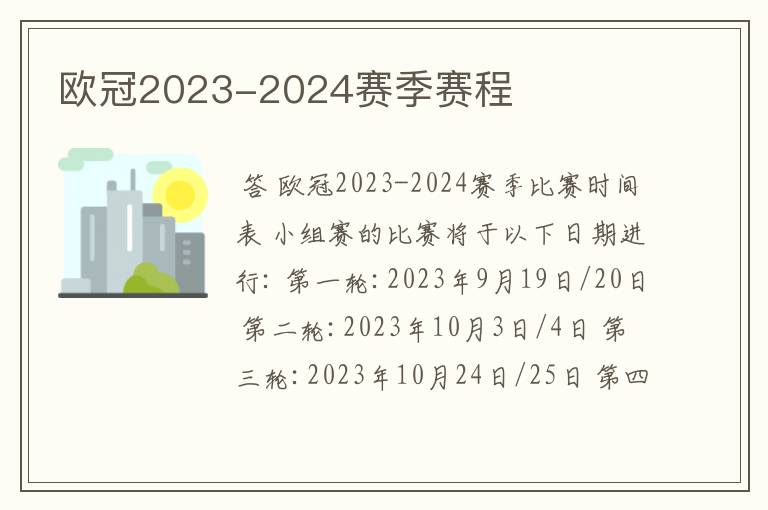 欧冠2023-2024赛季赛程

答 欧冠2023-2024赛季比赛时间表 小组赛的比赛将于以下日期进行: 第一轮: 2023年9月19日/20日 第二轮: 2023年10月3日/4日 第三轮: 2023年10月24日/25日 第四